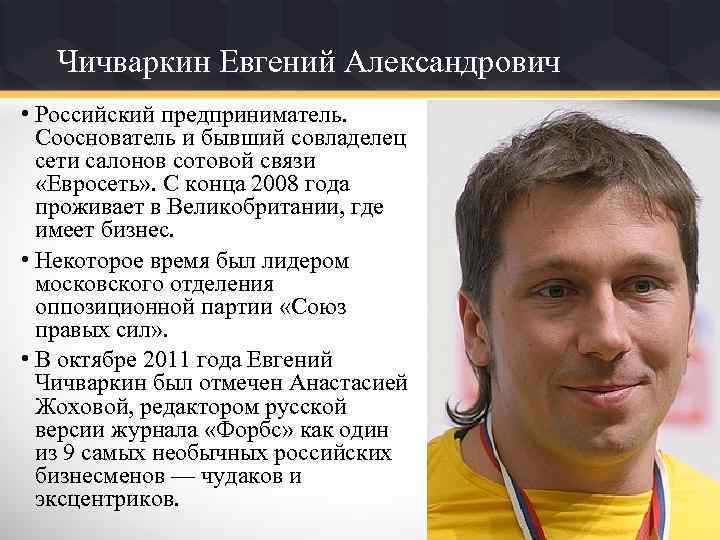 Чичваркин Евгений Александрович

• Российский предприниматель. Сооснователь и бывший совладелец сети салонов сотовой связи «Евросеть». С конца 2008 года проживает в Великобритании, где имеет бизнес.

• Некоторое время был лидером московского отделения оппозиционной партии «Союз правых сил».

• В октябре 2011 года Евгений Чичваркин был отмечен Анастасией Жоховой, редактором русской версии журнала «Форбс» как один из 9 самых необычных российских бизнесменов — чудаков и эксцентриков.